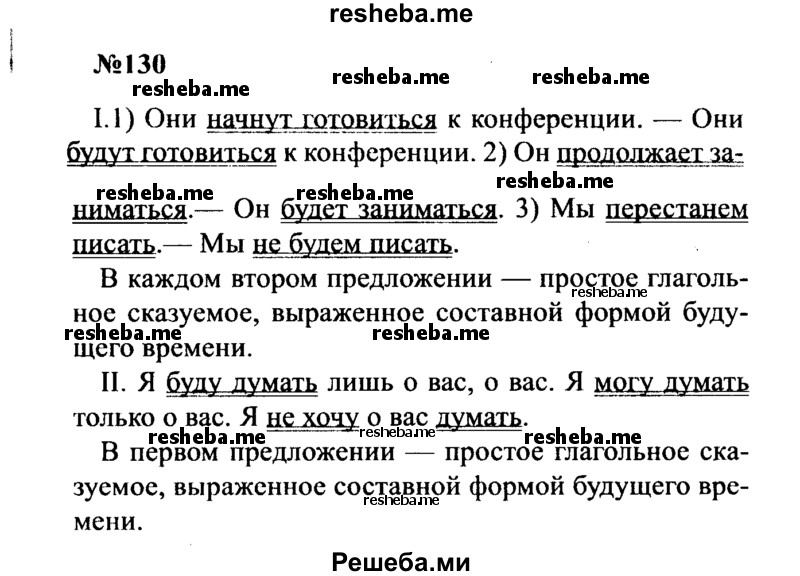 resheba.me

№130

resheba.me resheba.me resheba.me

I.1) Они начнут готовиться к конференции. — Они будут готовиться к конференции. 2) Он продолжает заниматься.— Он будет заниматься. 3) Мы перестанем писать.— Мы не будем писать.

resheba.me resheba.me resheba.me

В каждом втором предложении — простое глагольное сказуемое, выраженное составной формой будущего времени.

resheba.me resheba.me resheba.me

II. Я буду думать лишь о вас, о вас. Я могу думать только о вас. Я не хочу о вас думать.

resheba.me resheba.me resheba.me

В первом предложении — простое глагольное сказуемое, выраженное составной формой будущего времени.

resheba.me

Решеба.ми